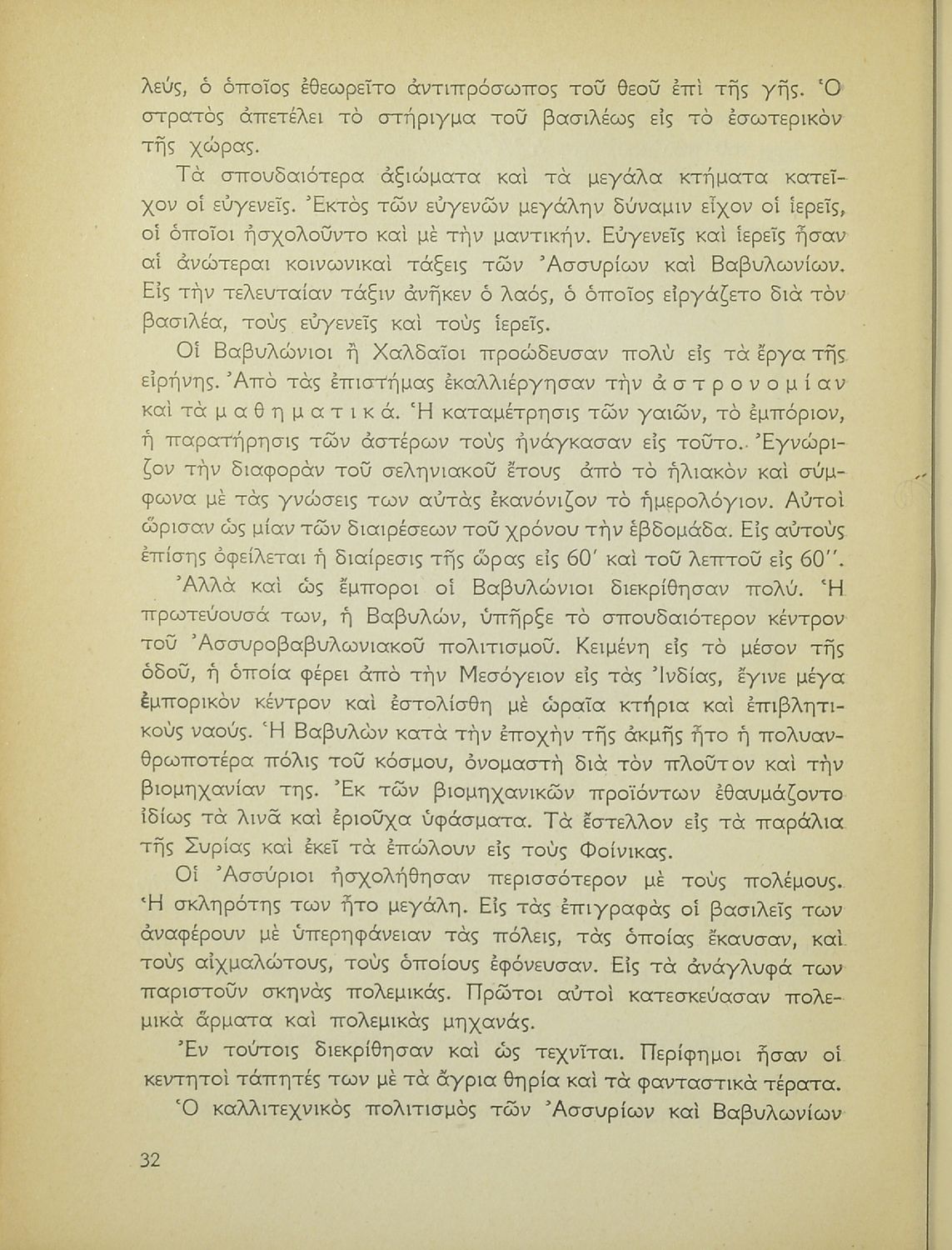 λεύς, ὁ ὁποῖος ἐθεωρεῖτο ἀντιπρόσωπος τοῦ θεοῦ ἐπὶ τῆς γῆς. Ὁ στρατὸς ἀπετέλει τὸ στήριγμα τοῦ βασιλέως εἰς τὸ ἐσωτερικὸν τῆς χώρας.

Τὰ σπουδαιότερα ἀξιώματα καὶ τὰ μεγάλα κτήματα κατεῖχον οἱ εὐγενεῖς. Ἐκτὸς τῶν εὐγενῶν μεγάλην δύναμιν εἶχον οἱ ἱερεῖς, οἱ ὁποῖοι ἠσχολοῦντο καὶ μὲ τὴν μαντικήν. Εὐγενεῖς καὶ ἱερεῖς ἦσαν αἱ ἀνώτεραι κοινωνικαὶ τάξεις τῶν Ἀσσυρίων καὶ Βαβυλωνίων. Εἰς τὴν τελευταίαν τάξιν ἀνῆκεν ὁ λαός, ὁ ὁποῖος εἰργάζετο διὰ τὸν βασιλέα, τοὺς εὐγενεῖς καὶ τοὺς ἱερεῖς.

Οἱ Βαβυλώνιοι ἢ Χαλδαῖοι προώδευσαν πολὺ εἰς τὰ ἔργα τῆς εἰρήνης. Ἀπὸ τὰς ἐπιστήμας ἐκαλλιέργησαν τὴν ἀστρονομίαν καὶ τὰ μαθηματικά. Ἡ καταμέτρησις τῶν γαιῶν, τὸ ἐμπόριον, ἡ παρατήρησις τῶν ἀστέρων τοὺς ἠνάγκασαν εἰς τοῦτο. Ἐγνώριζον τὴν διαφορὰν τοῦ σεληνιακοῦ ἔτους ἀπὸ τὸ ἡλιακὸν καὶ σύμφωνα μὲ τὰς γνώσεις των αὐτὰς ἐκανόνιζον τὸ ἡμερολόγιον. Αὐτοὶ ὥρισαν ὡς μίαν τῶν διαιρέσεων τοῦ χρόνου τὴν ἑβδομάδα. Εἰς αὐτοὺς ἐπίσης ὀφείλεται ἡ διαίρεσις τῆς ὥρας εἰς 60′ καὶ τοῦ λεπτοῦ εἰς 60″.

Ἀλλὰ καὶ ὡς ἔμποροι οἱ Βαβυλώνιοι διεκρίθησαν πολύ. Ἡ πρωτεύουσά των, ἡ Βαβυλών, ὑπῆρξε τὸ σπουδαιότερον κέντρον τοῦ Ἀσσυροβαβυλωνιακοῦ πολιτισμοῦ. Κειμένη εἰς τὸ μέσον τῆς ὁδοῦ, ἡ ὁποία φέρει ἀπὸ τὴν Μεσόγειον εἰς τὰς Ἰνδίας, ἔγινε μέγα ἐμπορικὸν κέντρον καὶ ἐστολίσθη μὲ ὡραῖα κτήρια καὶ ἐπιβλητικοὺς ναούς. Ἡ Βαβυλὼν κατὰ τὴν ἐποχὴν τῆς ἀκμῆς ἦτο ἡ πολυανθρωποτέρα πόλις τοῦ κόσμου, ὀνομαστὴ διὰ τὸν πλοῦτον καὶ τὴν βιομηχανίαν της. Ἐκ τῶν βιομηχανικῶν προϊόντων ἐθαυμάζοντο ἰδίως τὰ λινᾶ καὶ ἐριοῦχα ὑφάσματα. Τὰ ἔστελλον εἰς τὰ παράλια τῆς Συρίας καὶ ἐκεῖ τὰ ἐπώλουν εἰς τοὺς Φοίνικας.

Οἱ Ἀσσύριοι ἠσχολήθησαν περισσότερον μὲ τοὺς πολέμους. Ἡ σκληρότης των ἦτο μεγάλη. Εἰς τὰς ἐπιγραφὰς οἱ βασιλεῖς των ἀναφέρουν μὲ ὑπερηφάνειαν τὰς πόλεις, τὰς ὁποίας ἔκαυσαν, καὶ τοὺς αἰχμαλώτους, τοὺς ὁποίους ἐφόνευσαν. Εἰς τὰ ἀνάγλυφά των παριστοῦν σκηνὰς πολεμικάς. Πρῶτοι αὐτοὶ κατεσκεύασαν πολεμικὰ ἅρματα καὶ πολεμικὰς μηχανάς.

Ἐν τούτοις διεκρίθησαν καὶ ὡς τεχνῖται. Περίφημοι ἦσαν οἱ κεντητοὶ τάπητές των μὲ τὰ ἄγρια θηρία καὶ τὰ φανταστικὰ τέρατα.

Ὁ καλλιτεχνικὸς πολιτισμὸς τῶν Ἀσσυρίων καὶ Βαβυλωνίων

32